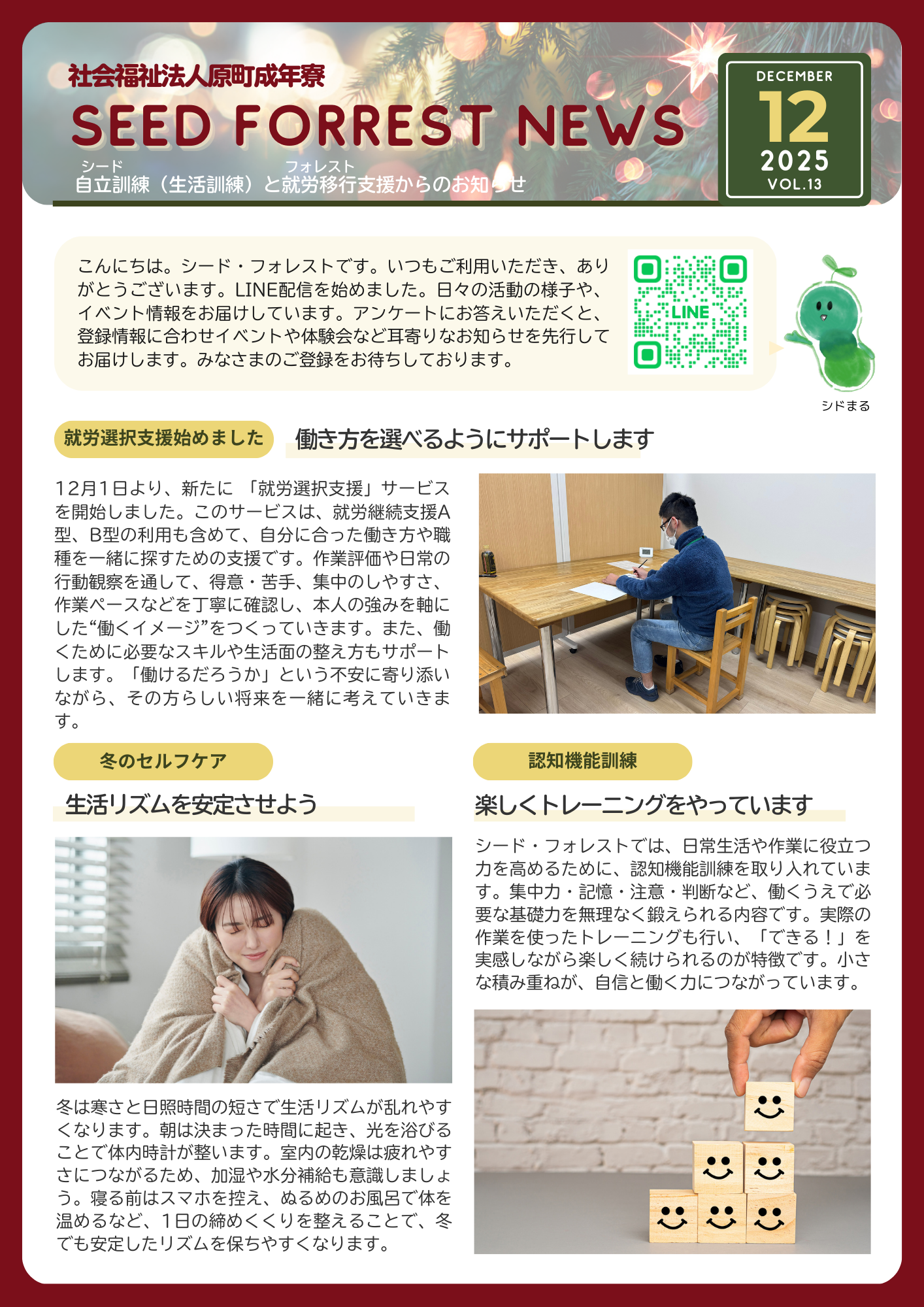 社会福祉法人原町成年寮

SEED FORREST NEWS

シード フォレスト
自立訓練（生活訓練）と就労移行支援からのお知らせ

DECEMBER
12
2025
VOL.13

こんにちは。シード・フォレストです。いつもご利用いただき、ありがとうございます。LINE配信を始めました。日々の活動の様子や、イベント情報をお届けしています。アンケートにお答えいただくと、登録情報に合わせイベントや体験会など耳寄りなお知らせを先行してお届けします。みなさまのご登録をお待ちしております。

LINE

シドまる

就労選択支援始めました

働き方を選べるようにサポートします

12月1日より、新たに「就労選択支援」サービスを開始しました。このサービスは、就労継続支援A型、B型の利用も含めて、自分に合った働き方や職種を一緒に探すための支援です。作業評価や日常の行動観察を通して、得意・苦手、集中のしやすさ、作業ペースなどを丁寧に確認し、本人の強みを軸にした“働くイメージ”をつくっていきます。また、働くために必要なスキルや生活面の整え方もサポートします。「働けるだろうか」という不安に寄り添いながら、その方らしい将来を一緒に考えていきます。

冬のセルフケア

生活リズムを安定させよう

冬は寒さと日照時間の短さで生活リズムが乱れやすくなります。朝は決まった時間に起き、光を浴びることで体内時計が整います。室内の乾燥は疲れやすさにつながるため、加湿や水分補給も意識しましょう。寝る前はスマホを控え、ぬるめのお風呂で体を温めるなど、1日の締めくくりを整えることで、冬でも安定したリズムを保ちやすくなります。

認知機能訓練

楽しくトレーニングをやっています

シード・フォレストでは、日常生活や作業に役立つ力を高めるために、認知機能訓練を取り入れています。集中力・記憶・注意・判断など、働くうえで必要な基礎力を無理なく鍛えられる内容です。実際の作業を使ったトレーニングも行い、「できる！」を実感しながら楽しく続けられるのが特徴です。小さな積み重ねが、自信と働く力につながっています。